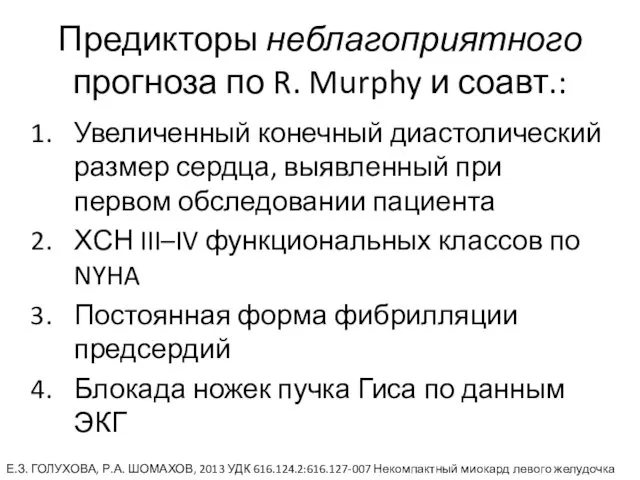 Предикторы неблагоприятного прогноза по R. Murphy и соавт.:

1. Увеличенный конечный диастолический размер сердца, выявленный при первом обследовании пациента
2. ХСН III–IV функциональных классов по NYHA
3. Постоянная форма фибрилляции предсердий
4. Блокада ножек пучка Гиса по данным ЭКГ

Е.З. ГОЛУХОВА, Р.А. ШОМАХОВ, 2013 УДК 616.124.2:616.127-007 Некомпактный миокард левого желудочка